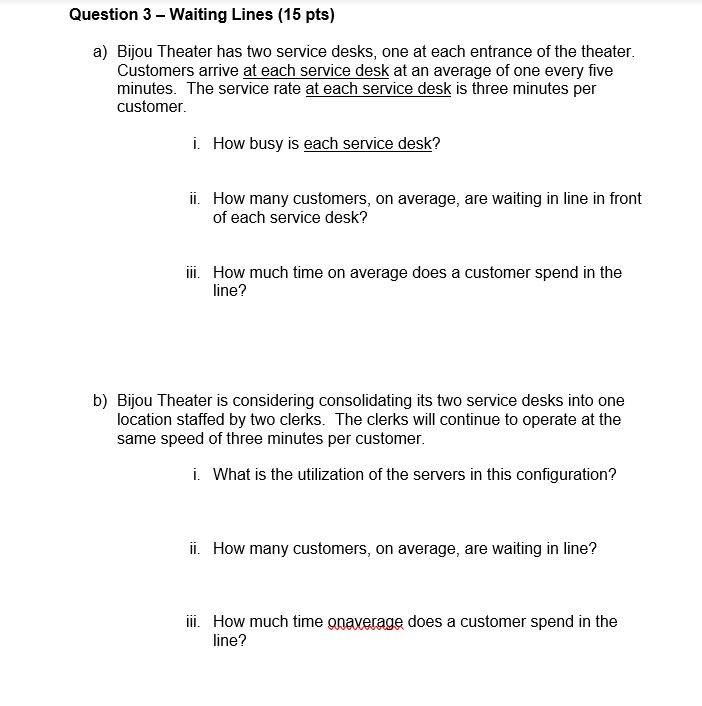 Question 3 – Waiting Lines (15 pts)

a) Bijou Theater has two service desks, one at each entrance of the theater. Customers arrive at each service desk at an average of one every five minutes. The service rate at each service desk is three minutes per customer.

i. How busy is each service desk?

ii. How many customers, on average, are waiting in line in front of each service desk?

iii. How much time on average does a customer spend in the line?

b) Bijou Theater is considering consolidating its two service desks into one location staffed by two clerks. The clerks will continue to operate at the same speed of three minutes per customer.

i. What is the utilization of the servers in this configuration?

ii. How many customers, on average, are waiting in line?

iii. How much time onaverage does a customer spend in the line?